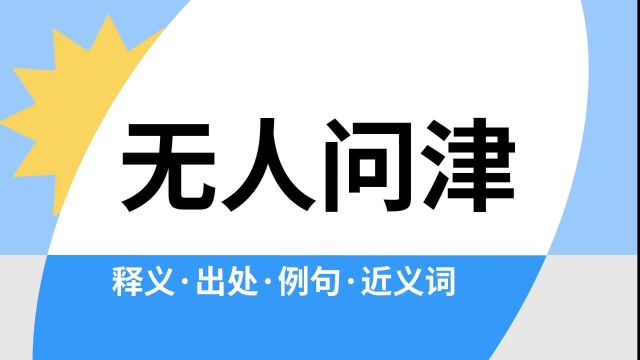 无人问津

释义·出处·例句·近义词